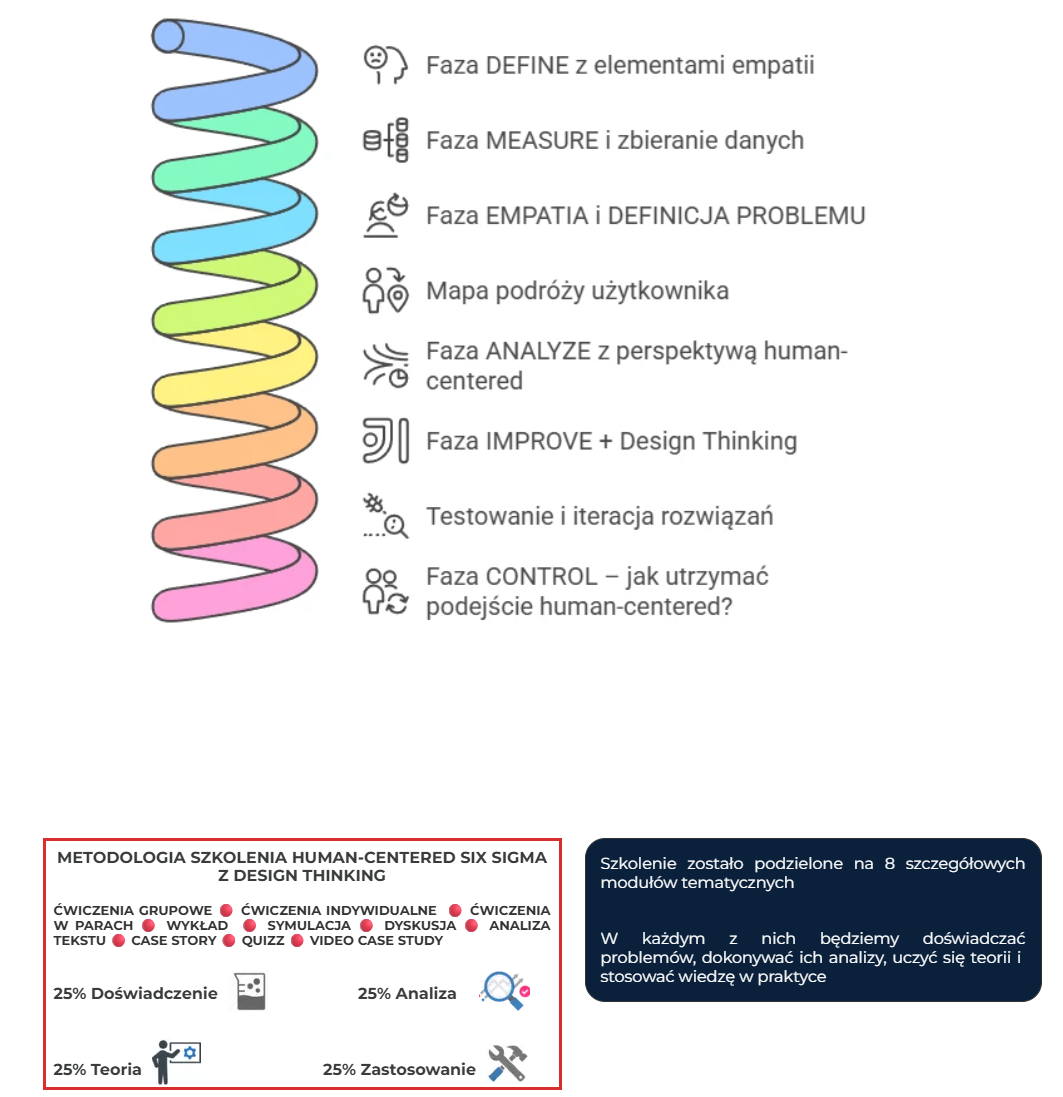 Faza DEFINE z elementami empatii

Faza MEASURE i zbieranie danych

Faza EMPATIA i DEFINICJA PROBLEMU

Mapa podróży użytkownika

Faza ANALYZE z perspektywą human-centered

Faza IMPROVE + Design Thinking

Testowanie i iteracja rozwiązań

Faza CONTROL – jak utrzymać podejście human-centered?

METODOLOGIA SZKOLENIA HUMAN-CENTERED SIX SIGMA Z DESIGN THINKING

ĆWICZENIA GRUPOWE ĆWICZENIA INDYWIDUALNE ĆWICZENIA W PARACH WYKŁAD SYMULACJA DYSKUSJA ANALIZA TEKSTU CASE STORY QUIZZ VIDEO CASE STUDY

25% Doświadczenie

25% Analiza

25% Teoria

25% Zastosowanie

Szkolenie zostało podzielone na 8 szczegółowych modułów tematycznych

W każdym z nich będziemy doświadczać problemów, dokonywać ich analizy, uczyć się teorii i stosować wiedzę w praktyce